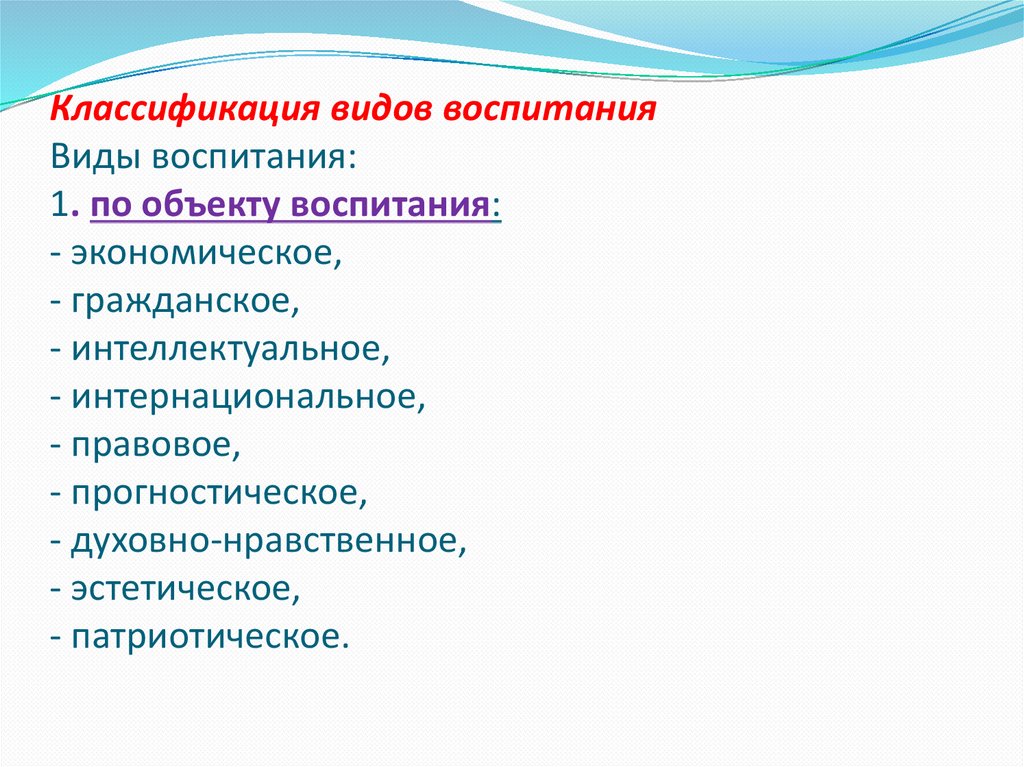 Классификация видов воспитания
Виды воспитания:
1. по объекту воспитания:
- экономическое,
- гражданское,
- интеллектуальное,
- интернациональное,
- правовое,
- прогностическое,
- духовно-нравственное,
- эстетическое,
- патриотическое.